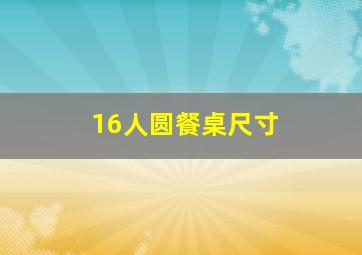 16人圆餐桌尺寸